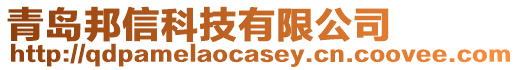 青岛邦信科技有限公司
http://qdpamelaocasey.cn.coovee.com